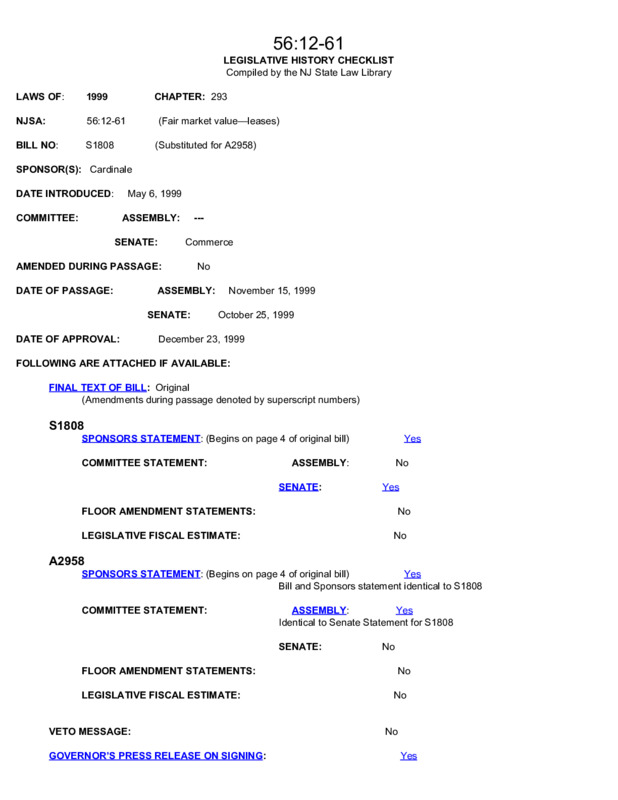 56:12-61
LEGISLATIVE HISTORY CHECKLIST
Compiled by the NJ State Law Library

LAWS OF: 1999 CHAPTER: 293

NJSA: 56:12-61 (Fair market value—leases)

BILL NO: S1808 (Substituted for A2958)

SPONSOR(S): Cardinale

DATE INTRODUCED: May 6, 1999

COMMITTEE: ASSEMBLY: ---

SENATE: Commerce

AMENDED DURING PASSAGE: No

DATE OF PASSAGE: ASSEMBLY: November 15, 1999

SENATE: October 25, 1999

DATE OF APPROVAL: December 23, 1999

FOLLOWING ARE ATTACHED IF AVAILABLE:

FINAL TEXT OF BILL: Original
(Amendments during passage denoted by superscript numbers)

S1808
SPONSORS STATEMENT: (Begins on page 4 of original bill) Yes

COMMITTEE STATEMENT: ASSEMBLY: No

SENATE: Yes

FLOOR AMENDMENT STATEMENTS: No

LEGISLATIVE FISCAL ESTIMATE: No

A2958
SPONSORS STATEMENT: (Begins on page 4 of original bill) Yes
Bill and Sponsors statement identical to S1808

COMMITTEE STATEMENT: ASSEMBLY: Yes
Identical to Senate Statement for S1808

SENATE: No

FLOOR AMENDMENT STATEMENTS: No

LEGISLATIVE FISCAL ESTIMATE: No

VETO MESSAGE: No

GOVERNOR'S PRESS RELEASE ON SIGNING: Yes